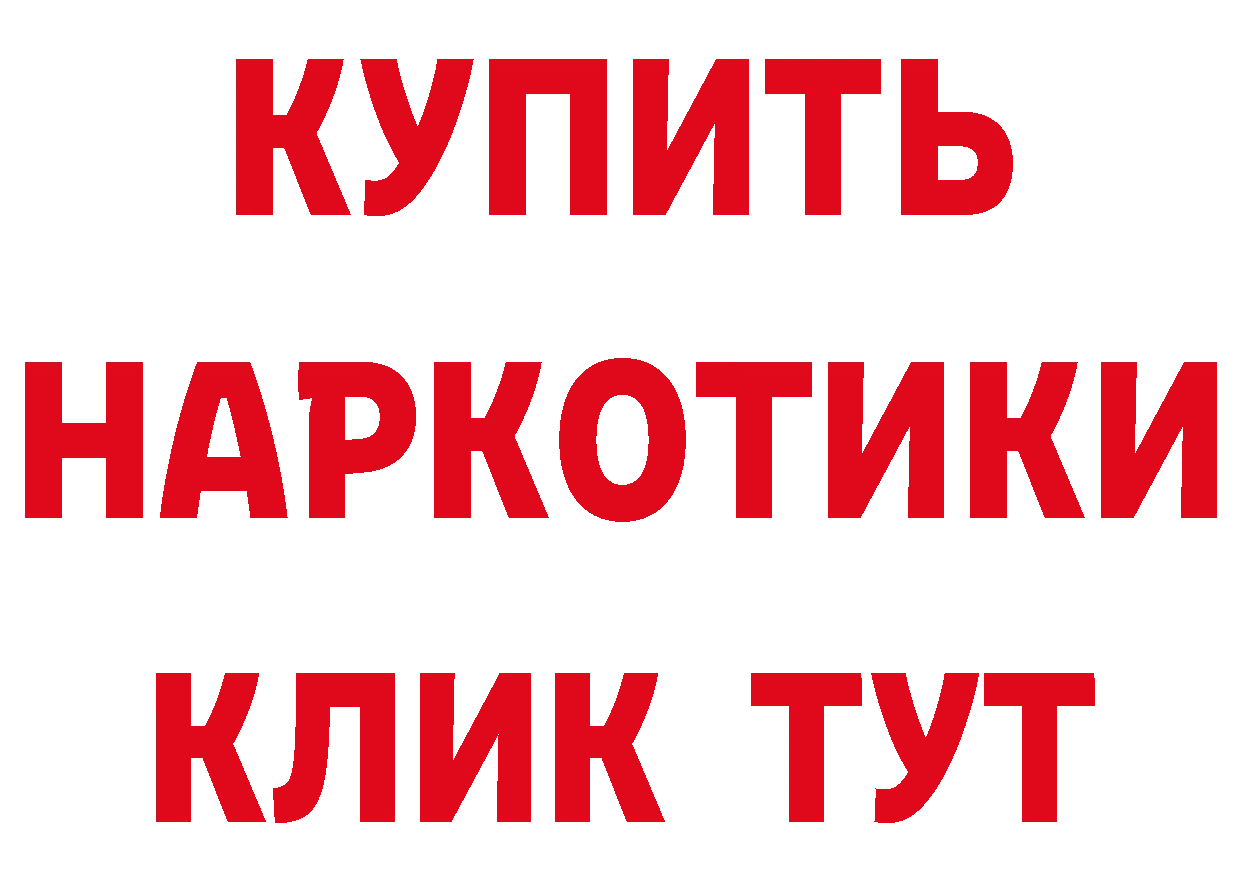 КУПИТЬ НАРКОТИКИ КЛИК ТУТ